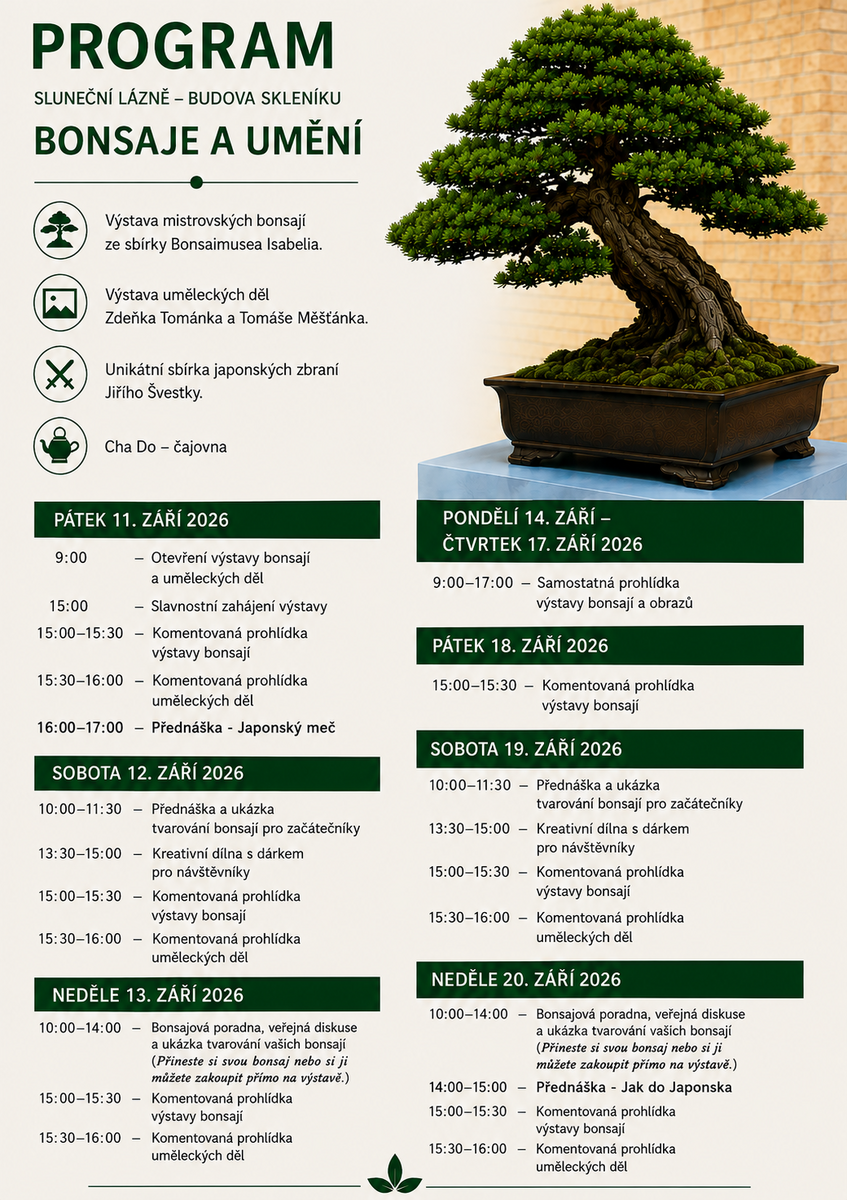 PROGRAM

SLUNEČNÍ LÁZNĚ – BUDOVA SKLENÍKU

BONSAJE A UMĚNÍ

Výstava mistrovských bonsají ze sbírky Bonsaimusea Isabelia.

Výstava uměleckých děl Zdeňka Tománka a Tomáše Měšťánka.

Unikátní sbírka japonských zbraní Jiřího Švestky.

Cha Do – čajovna

PÁTEK 11. ZÁŘÍ 2026

9:00 – Otevření výstavy bonsají a uměleckých děl

15:00 – Slavnostní zahájení výstavy

15:00–15:30 – Komentovaná prohlídka výstavy bonsají

15:30–16:00 – Komentovaná prohlídka uměleckých děl

16:00–17:00 – Přednáška - Japonský meč

SOBOTA 12. ZÁŘÍ 2026

10:00–11:30 – Přednáška a ukázka tvarování bonsají pro začátečníky

13:30–15:00 – Kreativní dílna s dárkem pro návštěvníky

15:00–15:30 – Komentovaná prohlídka výstavy bonsají

15:30–16:00 – Komentovaná prohlídka uměleckých děl

NEDĚLE 13. ZÁŘÍ 2026

10:00–14:00 – Bonsajová poradna, veřejná diskuse a ukázka tvarování vašich bonsají (Přineste si svou bonsaj nebo si ji můžete zakoupit přímo na výstavě.)

15:00–15:30 – Komentovaná prohlídka výstavy bonsají

15:30–16:00 – Komentovaná prohlídka uměleckých děl

PONDĚLÍ 14. ZÁŘÍ – ČTVRTEK 17. ZÁŘÍ 2026

9:00–17:00 – Samostatná prohlídka výstavy bonsají a obrazů

PÁTEK 18. ZÁŘÍ 2026

15:00–15:30 – Komentovaná prohlídka výstavy bonsají

SOBOTA 19. ZÁŘÍ 2026

10:00–11:30 – Přednáška a ukázka tvarování bonsají pro začátečníky

13:30–15:00 – Kreativní dílna s dárkem pro návštěvníky

15:00–15:30 – Komentovaná prohlídka výstavy bonsají

15:30–16:00 – Komentovaná prohlídka uměleckých děl

NEDĚLE 20. ZÁŘÍ 2026

10:00–14:00 – Bonsajová poradna, veřejná diskuse a ukázka tvarování vašich bonsají (Přineste si svou bonsaj nebo si ji můžete zakoupit přímo na výstavě.)

14:00–15:00 – Přednáška - Jak do Japonska

15:00–15:30 – Komentovaná prohlídka výstavy bonsají

15:30–16:00 – Komentovaná prohlídka uměleckých děl